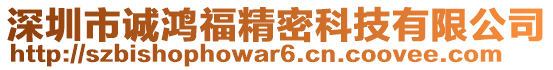 深圳市诚鸿福精密科技有限公司
http://szbishophowar6.cn.coovee.com